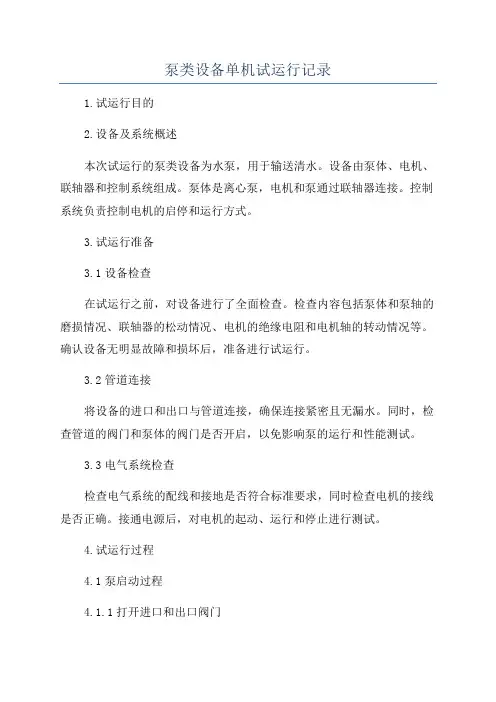 泵类设备单机试运行记录

1.试运行目的

2.设备及系统概述

本次试运行的泵类设备为水泵，用于输送清水。设备由泵体、电机、联轴器和控制系统组成。泵体是离心泵，电机和泵通过联轴器连接。控制系统负责控制电机的启停和运行方式。

3.试运行准备

3.1 设备检查

在试运行之前，对设备进行了全面检查。检查内容包括泵体和泵轴的磨损情况、联轴器的松动情况、电机的绝缘电阻和电机轴的转动情况等。确认设备无明显故障和损坏后，准备进行试运行。

3.2 管道连接

将设备的进口和出口与管道连接，确保连接紧密且无漏水。同时，检查管道的阀门和泵体的阀门是否开启，以免影响泵的运行和性能测试。

3.3 电气系统检查

检查电气系统的配线和接地是否符合标准要求，同时检查电机的接线是否正确。接通电源后，对电机的起动、运行和停止进行测试。

4.试运行过程

4.1 泵启动过程

4.1.1 打开进口和出口阀门